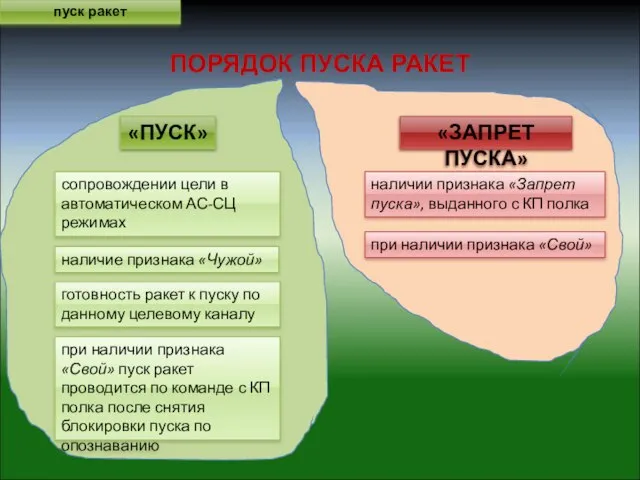 пуск ракет

ПОРЯДОК ПУСКА РАКЕТ

«ПУСК»

сопровождении цели в автоматическом АС-СЦ режимах

наличие признака «Чужой»

готовность ракет к пуску по данному целевому каналу

при наличии признака «Свой» пуск ракет проводится по команде с КП полка после снятия блокировки пуска по опознаванию

«ЗАПРЕТ ПУСКА»

наличии признака «Запрет пуска», выданного с КП полка

при наличии признака «Свой»